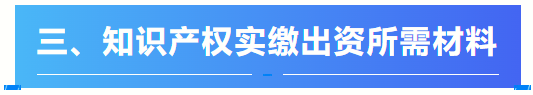 三、知识产权实缴出资所需材料